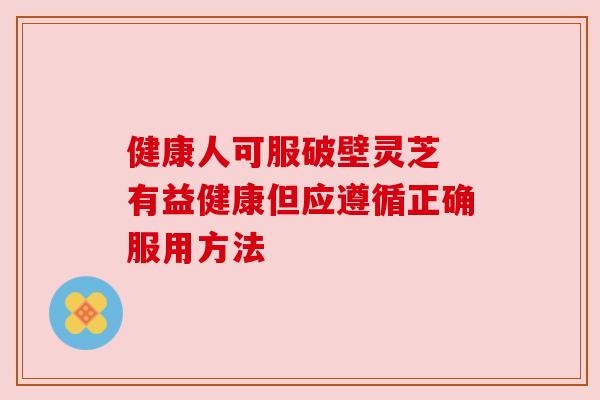 健康人可服破壁灵芝
有益健康但应遵循正确
服用方法